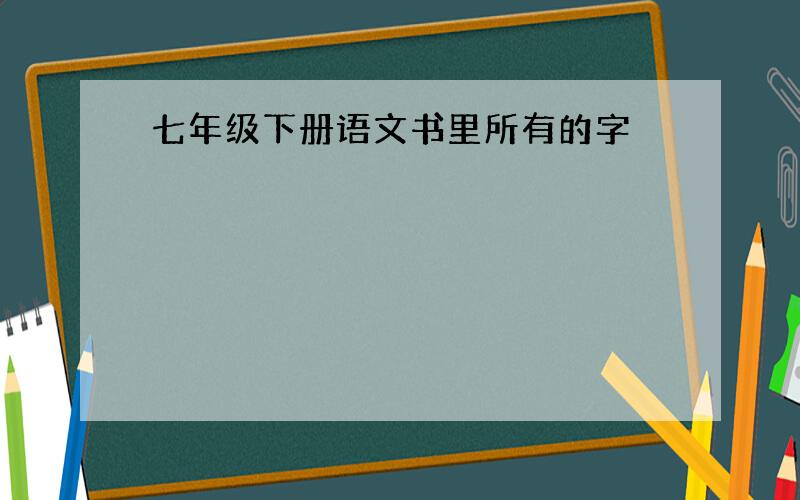 七年级下册语文书里所有的字